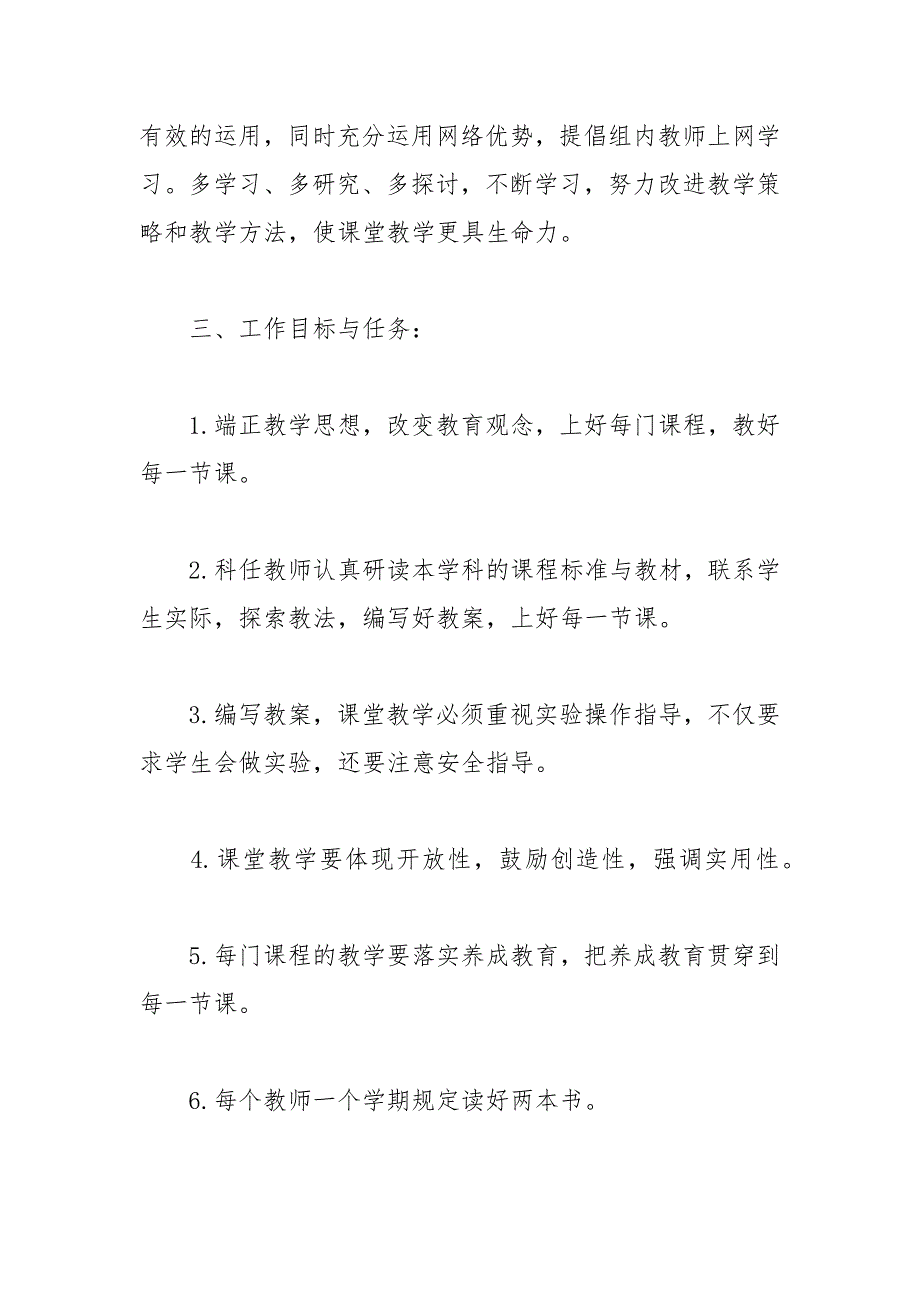 有效的运用，同时充分运用网络优势，提倡组内教师上网学习。多学习、多研究、多探讨，不断学习，努力改进教学策略和教学方法，使课堂教学更具生命力。

三、工作目标与任务：

1.端正教学思想，改变教育观念，上好每门课程，教好每一节课。

2.科任教师认真研读本学科的课程标准与教材，联系学生实际，探索教法，编写好教案，上好每一节课。

3.编写教案，课堂教学必须重视实验操作指导，不仅要求学生会做实验，还要注意安全指导。

4.课堂教学要体现开放性，鼓励创造性，强调实用性。

5.每门课程的教学要落实养成教育，把养成教育贯穿到每一节课。

6.每个教师一个学期规定读好两本书。